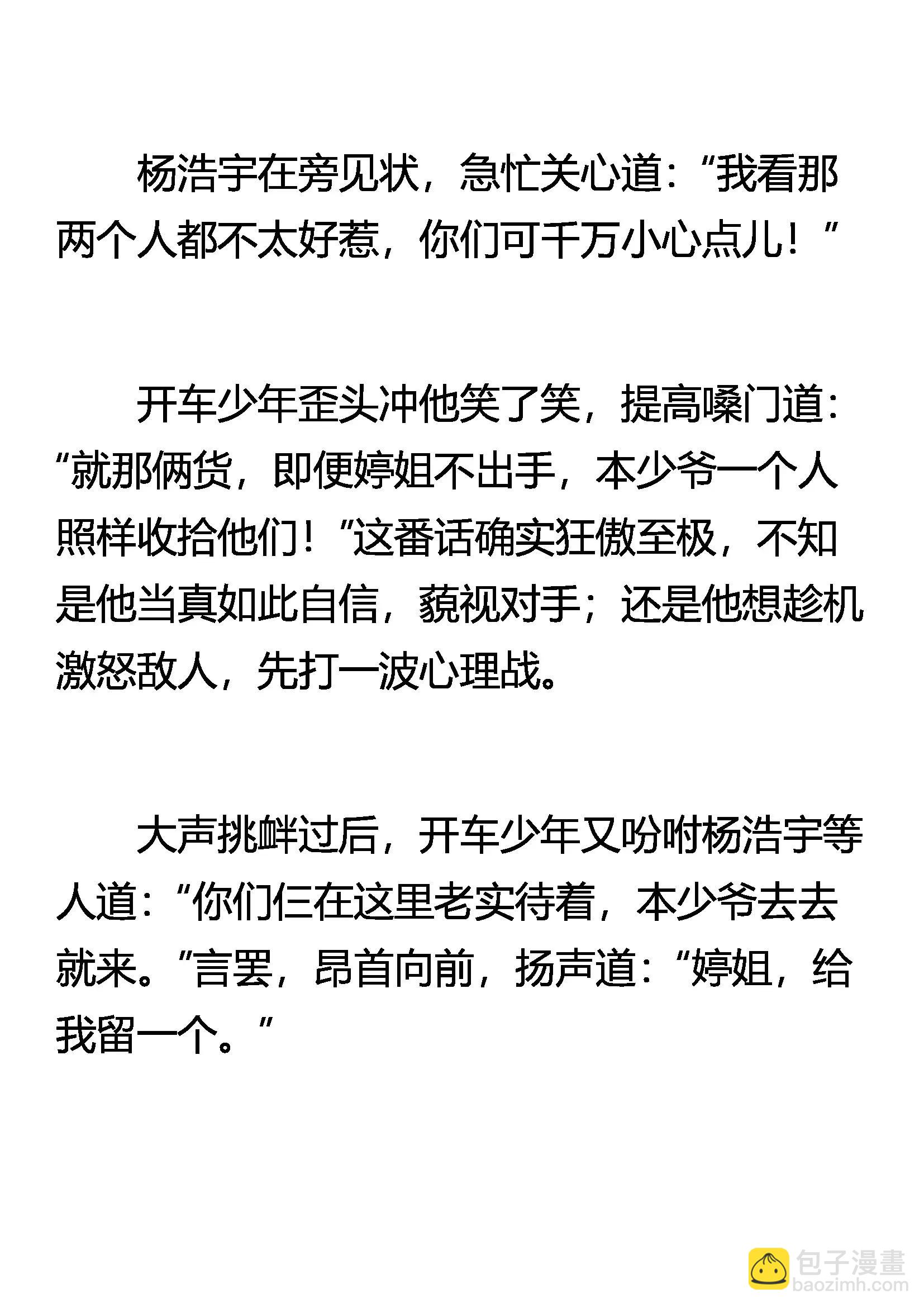 杨浩宇在旁见状，急忙关心道：“我看那两个人都不太好惹，你们可千万小心点儿！”

开车少年歪头冲他笑了笑，提高嗓门道：“就那俩货，即便婷姐不出手，本少爷一个人照样收拾他们！”这番话确实狂傲至极，不知是他当真如此自信，藐视对手；还是他想趁机激怒敌人，先打一波心理战。

大声挑衅过后，开车少年又吩咐杨浩宇等人道：“你们仨在这里老实待着，本少爷去去就来。”言罢，昂首向前，扬声道：“婷姐，给我留一个。”

包子漫畫
baozimh.com